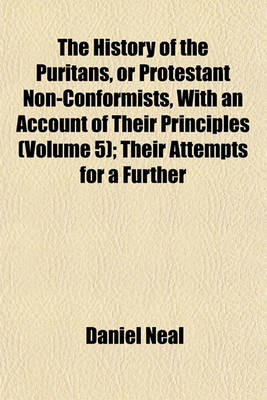 The History of the Puritans, or Protestant Non-Conformists, With an Account of Their Principles (Volume 5); Their Attempts for a Further

Daniel Neal